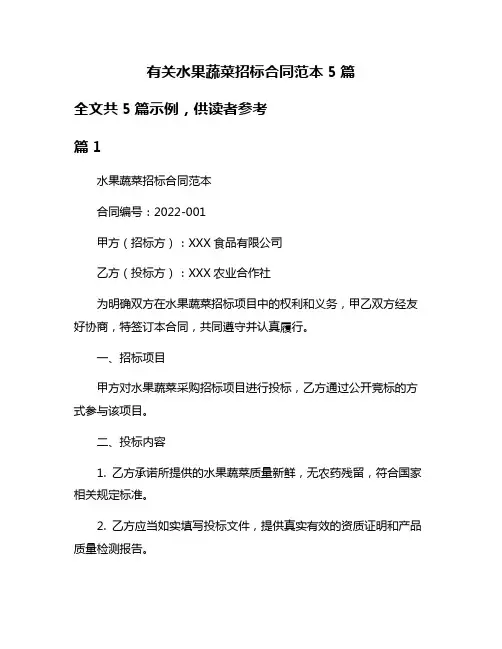 有关水果蔬菜招标合同范本 5 篇

全文共 5 篇示例，供读者参考

篇 1

水果蔬菜招标合同范本

合同编号：2022-001

甲方（招标方）：XXX 食品有限公司

乙方（投标方）：XXX 农业合作社

为明确双方在水果蔬菜招标项目中的权利和义务，甲乙双方经友好协商，特签订本合同，共同遵守并认真履行。

一、招标项目

甲方对水果蔬菜采购招标项目进行投标，乙方通过公开竞标的方式参与该项目。

二、投标内容

1. 乙方承诺所提供的水果蔬菜质量新鲜，无农药残留，符合国家相关规定标准。

2. 乙方应当如实填写投标文件，提供真实有效的资质证明和产品质量检测报告。